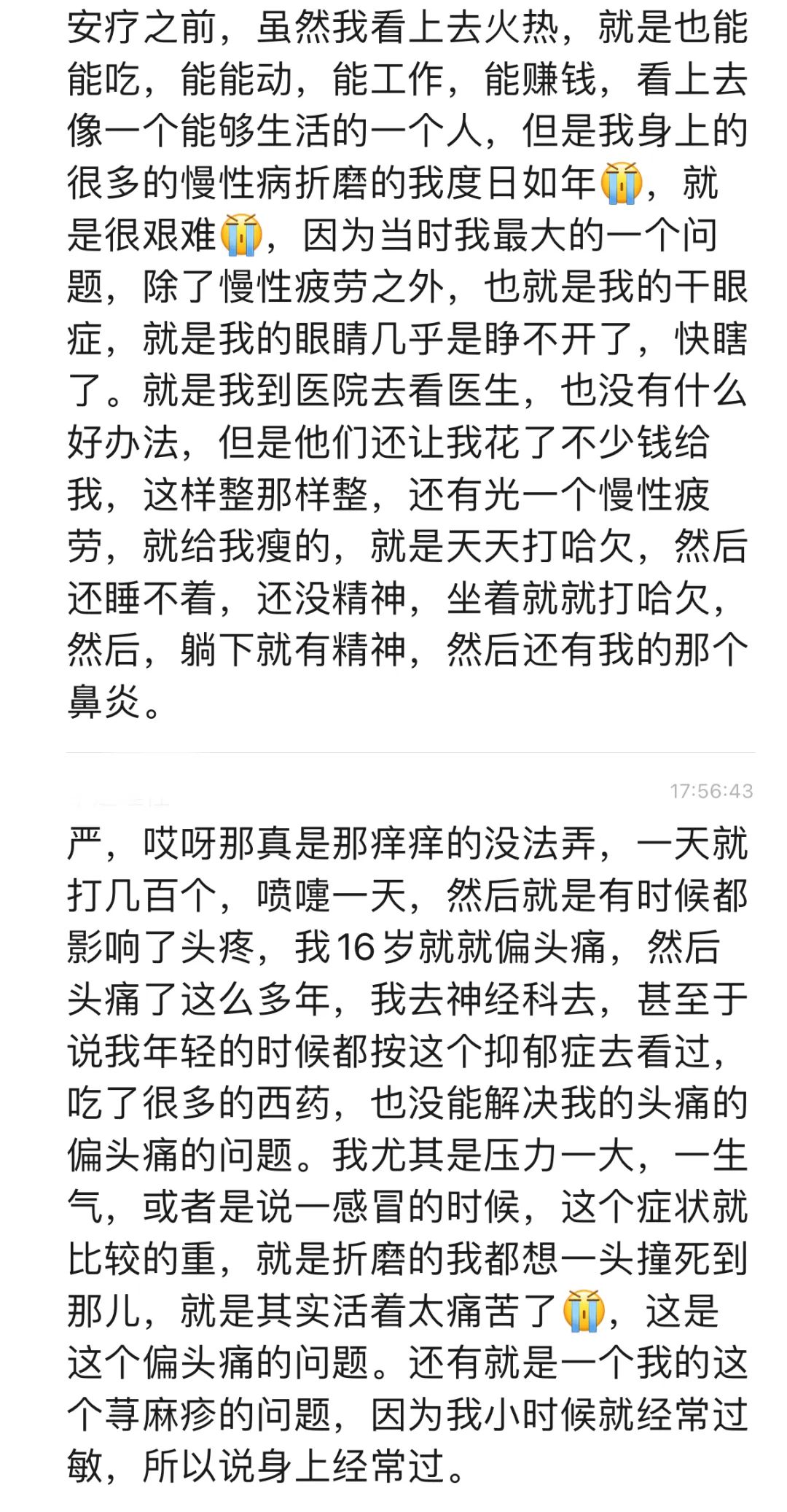 安疗之前，虽然我看上去火热，就是也能能吃，能能动，能工作，能赚钱，看上去像一个能够生活的一个人，但是我身上的很多的慢性病折磨的我度日如年😭，就是很艰难😭，因为当时我最大的一个问题，除了慢性疲劳之外，也就是我的干眼症，就是我的眼睛几乎是睁不开了，快瞎了。就是我到医院去看医生，也没有什么好办法，但是他们还让我花了不少钱给我，这样整那样整，还有光一个慢性疲劳，就给我瘦的，就是天天打哈欠，然后还睡不着，还没精神，坐着就就打哈欠，然后，躺下就有精神，然后还有我的那个鼻炎。

17:56:43

严，哎呀那真是那痒痒的没法弄，一天就打几百个，喷嚏一天，然后就是有时候都影响了头疼，我16岁就就偏头痛，然后头痛了这么多年，我去神经科去，甚至于说我年轻的时候都按这个抑郁症去看过，吃了很多的西药，也没能解决我的头痛的偏头痛的问题。我尤其是压力一大，一生气，或者是说一感冒的时候，这个症状就比较的重，就是折磨的我都想一头撞死到那儿，就是其实活着太痛苦了😭，这是这个偏头痛的问题。还有就是一个我的这个荨麻疹的问题，因为我小时候就经常过敏，所以说身上经常过。